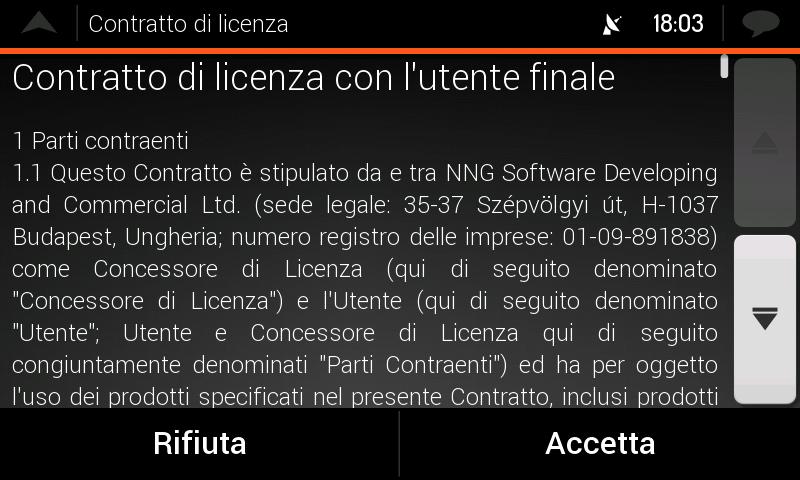 Contratto di licenza

18:03

Contratto di licenza con l'utente finale

1 Parti contraenti
1.1 Questo Contratto è stipulato da e tra NNG Software Developing and Commercial Ltd. (sede legale: 35-37 Szépvölgyi út, H-1037 Budapest, Ungheria; numero registro delle imprese: 01-09-891838) come Concessore di Licenza (qui di seguito denominato "Concessore di Licenza") e l'Utente (qui di seguito denominato "Utente"; Utente e Concessore di Licenza qui di seguito congiuntamente denominati "Parti Contraenti") ed ha per oggetto l'uso dei prodotti specificati nel presente Contratto, inclusi prodotti

Rifiuta

Accetta